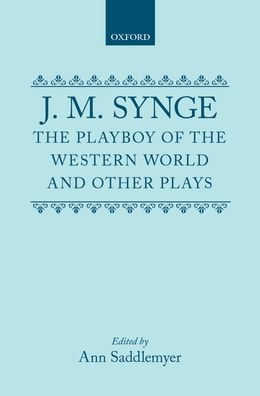 OXFORD

J. M. SYNGE
THE PLAYBOY OF THE WESTERN WORLD AND OTHER PLAYS

Edited by
Ann Saddlemyer